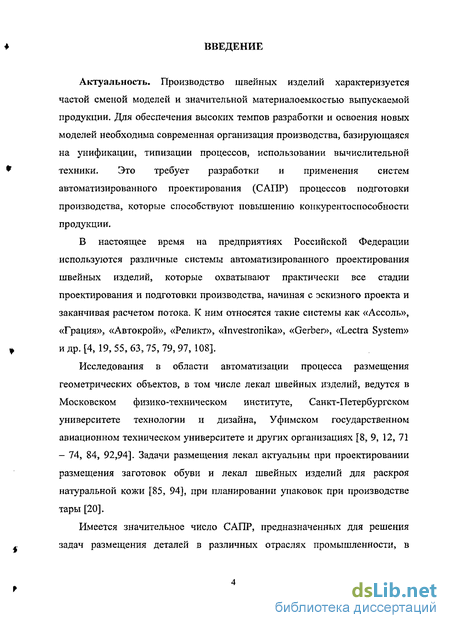 ВВЕДЕНИЕ

Актуальность. Производство швейных изделий характеризуется частой сменой моделей и значительной материалоемкостью выпускаемой продукции. Для обеспечения высоких темпов разработки и освоения новых моделей необходима современная организация производства, базирующаяся на унификации, типизации процессов, использовании вычислительной техники. Это требует разработки и применения систем автоматизированного проектирования (САПР) процессов подготовки производства, которые способствуют повышению конкурентоспособности продукции.

В настоящее время на предприятиях Российской Федерации используются различные системы автоматизированного проектирования швейных изделий, которые охватывают практически все стадии проектирования и подготовки производства, начиная с эскизного проекта и заканчивая расчетом потока. К ним относятся такие системы как «Ассоль», «Грация», «Автокрой», «Реликт», «Investronika», «Gerber», «Lectra System» и др. [4, 19, 55, 63, 75, 79, 97, 108].

Исследования в области автоматизации процесса размещения геометрических объектов, в том числе лекал швейных изделий, ведутся в Московском физико-техническом институте, Санкт-Петербургском университете технологии и дизайна, Уфимском государственном авиационном техническом университете и других организациях [8, 9, 12, 71 – 74, 84, 92,94]. Задачи размещения лекал актуальны при проектировании размещения заготовок обуви и лекал швейных изделий для раскроя натуральной кожи [85, 94], при планировании упаковок при производстве тары [20].

Имеется значительное число САПР, предназначенных для решения задач размещения деталей в различных отраслях промышленности, в

4

dsLib.net
библиотека диссертаций